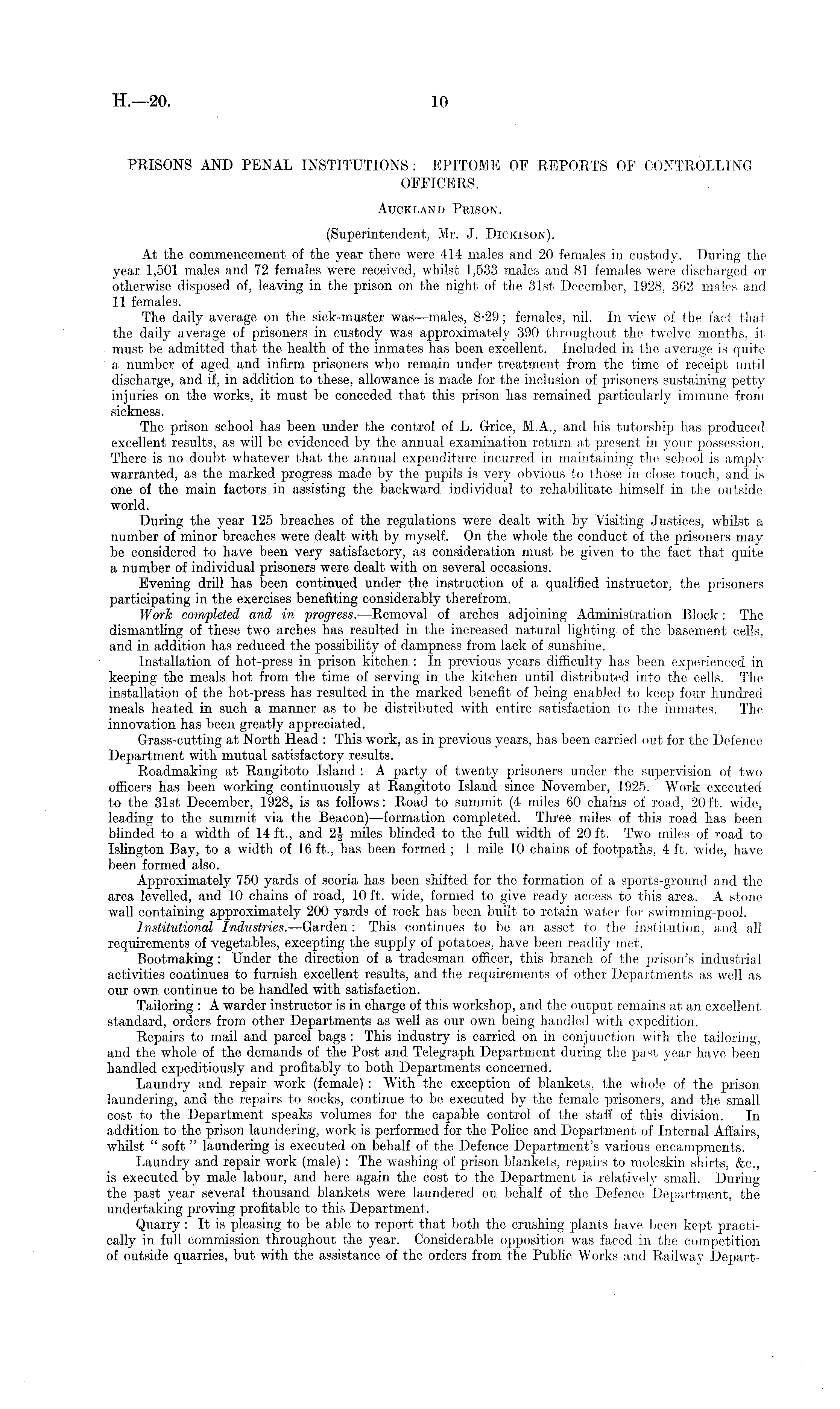 H.—20.

10

PRISONS AND PENAL INSTITUTIONS: EPITOME OF REPORTS OF CONTROLLING OFFICERS.

AUCKLAND PRISON.

(Superintendent, Mr. J. DICKISON).

At the commencement of the year there were 414 males and 20 females in custody. During the year 1,501 males and 72 females were received, whilst 1,533 males and 81 females were discharged or otherwise disposed of, leaving in the prison on the night of the 31st December, 1928, 362 males and 11 females.

The daily average on the sick-muster was—males, 8·29; females, nil. In view of the fact that the daily average of prisoners in custody was approximately 390 throughout the twelve months, it must be admitted that the health of the inmates has been excellent. Included in the average is quite a number of aged and infirm prisoners who remain under treatment from the time of receipt until discharge, and if, in addition to these, allowance is made for the inclusion of prisoners sustaining petty injuries on the works, it must be conceded that this prison has remained particularly immune from sickness.

The prison school has been under the control of L. Grice, M.A., and his tutorship has produced excellent results, as will be evidenced by the annual examination return at present in your possession. There is no doubt whatever that the annual expenditure incurred in maintaining the school is amply warranted, as the marked progress made by the pupils is very obvious to those in close touch, and is one of the main factors in assisting the backward individual to rehabilitate himself in the outside world.

During the year 125 breaches of the regulations were dealt with by Visiting Justices, whilst a number of minor breaches were dealt with by myself. On the whole the conduct of the prisoners may be considered to have been very satisfactory, as consideration must be given to the fact that quite a number of individual prisoners were dealt with on several occasions.

Evening drill has been continued under the instruction of a qualified instructor, the prisoners participating in the exercises benefiting considerably therefrom.

Work completed and in progress.—Removal of arches adjoining Administration Block: The dismantling of these two arches has resulted in the increased natural lighting of the basement cells, and in addition has reduced the possibility of dampness from lack of sunshine.

Installation of hot-press in prison kitchen: In previous years difficulty has been experienced in keeping the meals hot from the time of serving in the kitchen until distributed into the cells. The installation of the hot-press has resulted in the marked benefit of being enabled to keep four hundred meals heated in such a manner as to be distributed with entire satisfaction to the inmates. The innovation has been greatly appreciated.

Grass-cutting at North Head: This work, as in previous years, has been carried out for the Defence Department with mutual satisfactory results.

Roadmaking at Rangitoto Island: A party of twenty prisoners under the supervision of two officers has been working continuously at Rangitoto Island since November, 1925. Work executed to the 31st December, 1928, is as follows: Road to summit (4 miles 60 chains of road, 20 ft. wide, leading to the summit via the Beacon)—formation completed. Three miles of this road has been blinded to a width of 14 ft., and $2\frac{1}{2}$ miles blinded to the full width of 20 ft. Two miles of road to Islington Bay, to a width of 16 ft., has been formed; 1 mile 10 chains of footpaths, 4 ft. wide, have been formed also.

Approximately 750 yards of scoria has been shifted for the formation of a sports-ground and the area levelled, and 10 chains of road, 10 ft. wide, formed to give ready access to this area. A stone wall containing approximately 200 yards of rock has been built to retain water for swimming-pool.

Institutional Industries.—Garden: This continues to be an asset to the institution, and all requirements of vegetables, excepting the supply of potatoes, have been readily met.

Bootmaking: Under the direction of a tradesman officer, this branch of the prison's industrial activities continues to furnish excellent results, and the requirements of other Departments as well as our own continue to be handled with satisfaction.

Tailoring: A warder instructor is in charge of this workshop, and the output remains at an excellent standard, orders from other Departments as well as our own being handled with expedition.

Repairs to mail and parcel bags: This industry is carried on in conjunction with the tailoring, and the whole of the demands of the Post and Telegraph Department during the past year have been handled expeditiously and profitably to both Departments concerned.

Laundry and repair work (female): With the exception of blankets, the whole of the prison laundering, and the repairs to socks, continue to be executed by the female prisoners, and the small cost to the Department speaks volumes for the capable control of the staff of this division. In addition to the prison laundering, work is performed for the Police and Department of Internal Affairs, whilst "soft" laundering is executed on behalf of the Defence Department's various encampments.

Laundry and repair work (male): The washing of prison blankets, repairs to moleskin shirts, &c., is executed by male labour, and here again the cost to the Department is relatively small. During the past year several thousand blankets were laundered on behalf of the Defence Department, the undertaking proving profitable to this Department.

Quarry: It is pleasing to be able to report that both the crushing plants have been kept practically in full commission throughout the year. Considerable opposition was faced in the competition of outside quarries, but with the assistance of the orders from the Public Works and Railway Depart-